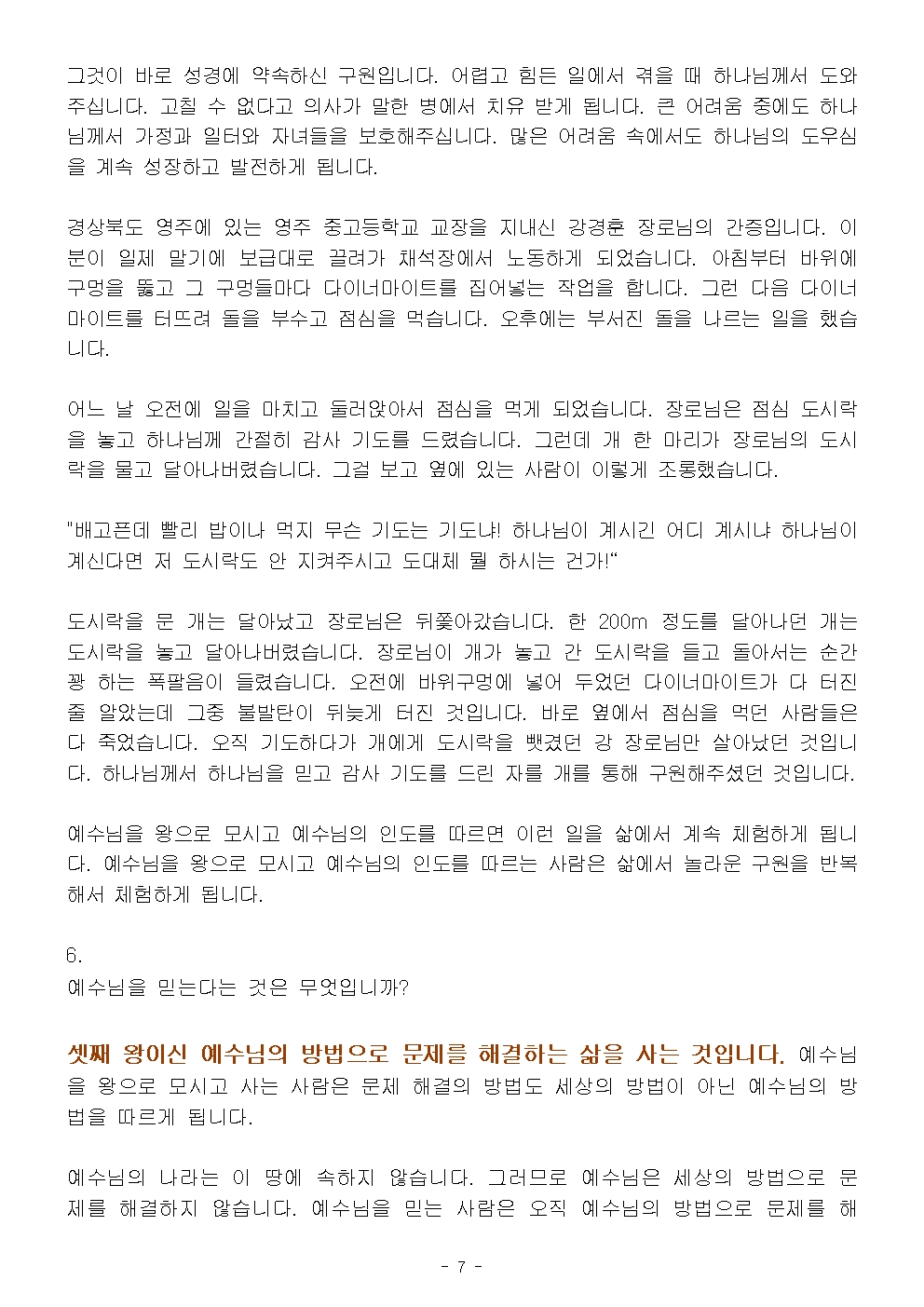 그것이 바로 성경에 약속하신 구원입니다. 어렵고 힘든 일에서 겪을 때 하나님께서 도와주십니다. 고칠 수 없다고 의사가 말한 병에서 치유 받게 됩니다. 큰 어려움 중에도 하나님께서 가정과 일터와 자녀들을 보호해주십니다. 많은 어려움 속에서도 하나님의 도우심을 계속 성장하고 발전하게 됩니다.

경상북도 영주에 있는 영주 중고등학교 교장을 지내신 강경훈 장로님의 간증입니다. 이분이 일제 말기에 보급대로 끌려가 채석장에서 노동하게 되었습니다. 아침부터 바위에 구멍을 뚫고 그 구멍들마다 다이너마이트를 집어넣는 작업을 합니다. 그런 다음 다이너마이트를 터뜨려 돌을 부수고 점심을 먹습니다. 오후에는 부서진 돌을 나르는 일을 했습니다.

어느 날 오전에 일을 마치고 둘러앉아서 점심을 먹게 되었습니다. 장로님은 점심 도시락을 놓고 하나님께 간절히 감사 기도를 드렸습니다. 그런데 개 한 마리가 장로님의 도시락을 물고 달아나버렸습니다. 그걸 보고 옆에 있는 사람이 이렇게 조롱했습니다.

"배고픈데 빨리 밥이나 먹지 무슨 기도는 기도냐! 하나님이 계시긴 어디 계시냐 하나님이 계신다면 저 도시락도 안 지켜주시고 도대체 뭘 하시는 건가!"

도시락을 문 개는 달아났고 장로님은 뒤쫓아갔습니다. 한 200m 정도를 달아나던 개는 도시락을 놓고 달아나버렸습니다. 장로님이 개가 놓고 간 도시락을 들고 돌아서는 순간 꽝 하는 폭팔음이 들렸습니다. 오전에 바위구멍에 넣어 두었던 다이너마이트가 다 터진 줄 알았는데 그중 불발탄이 뒤늦게 터진 것입니다. 바로 옆에서 점심을 먹던 사람들은 다 죽었습니다. 오직 기도하다가 개에게 도시락을 뺏겼던 강 장로님만 살아났던 것입니다. 하나님께서 하나님을 믿고 감사 기도를 드린 자를 개를 통해 구원해주셨던 것입니다.

예수님을 왕으로 모시고 예수님의 인도를 따르면 이런 일을 삶에서 계속 체험하게 됩니다. 예수님을 왕으로 모시고 예수님의 인도를 따르는 사람은 삶에서 놀라운 구원을 반복해서 체험하게 됩니다.

6.
예수님을 믿는다는 것은 무엇입니까?

셋째 왕이신 예수님의 방법으로 문제를 해결하는 삶을 사는 것입니다. 예수님을 왕으로 모시고 사는 사람은 문제 해결의 방법도 세상의 방법이 아닌 예수님의 방법을 따르게 됩니다.

예수님의 나라는 이 땅에 속하지 않습니다. 그러므로 예수님은 세상의 방법으로 문제를 해결하지 않습니다. 예수님을 믿는 사람은 오직 예수님의 방법으로 문제를 해

- 7 -